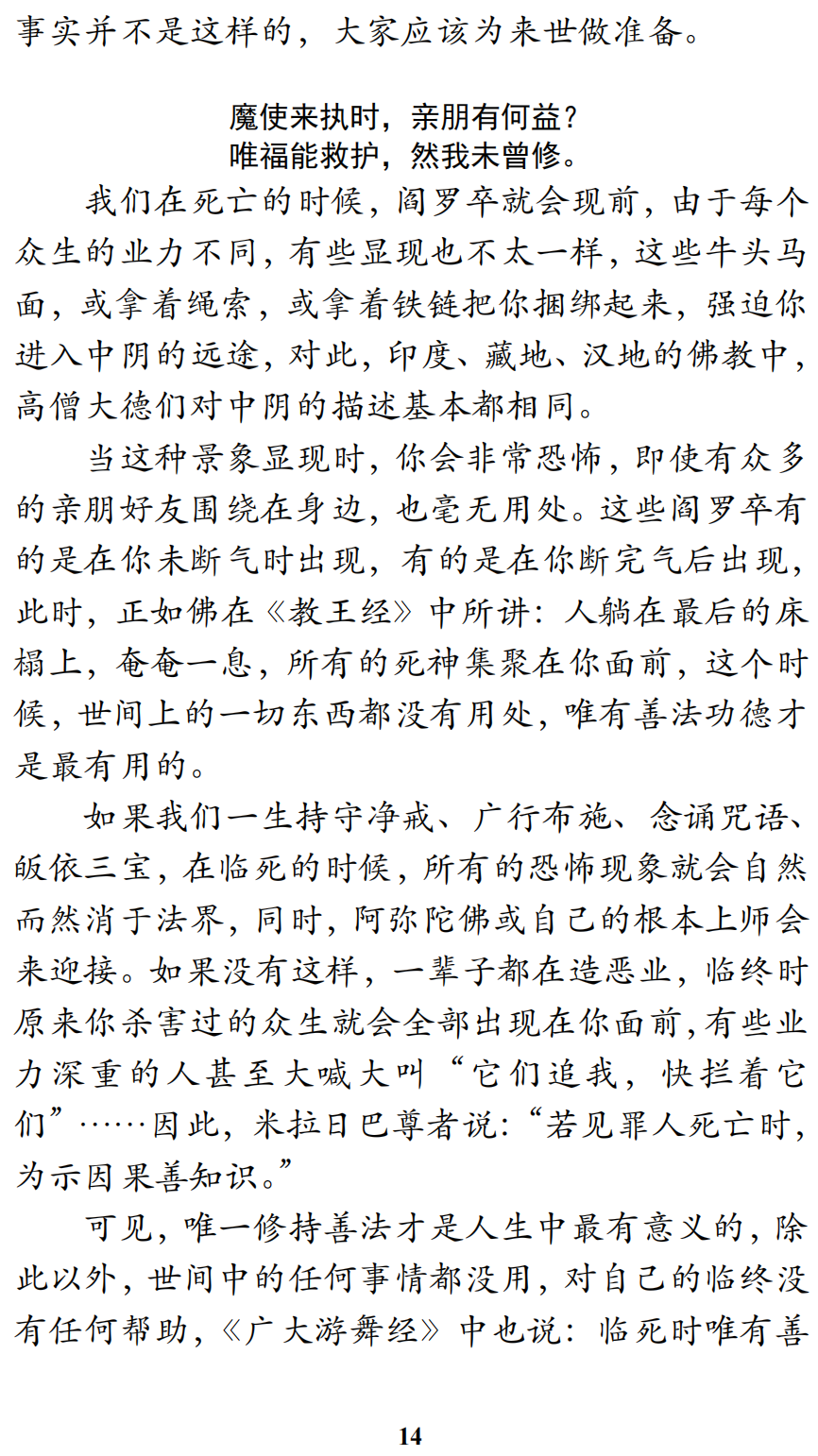 事实并不是这样的，大家应该为来世做准备。

魔使来执时，亲朋有何益？
唯福能救护，然我未曾修。

我们在死亡的时候，阎罗卒就会现前，由于每个众生的业力不同，有些显现也不太一样，这些牛头马面，或拿着绳索，或拿着铁链把你捆绑起来，强迫你进入中阴的远途，对此，印度、藏地、汉地的佛教中，高僧大德们对中阴的描述基本都相同。

当这种景象显现时，你会非常恐怖，即使有众多的亲朋好友围绕在身边，也毫无用处。这些阎罗卒有的是在你未断气时出现，有的是在你断完气后出现，此时，正如佛在《教王经》中所讲：人躺在最后的床榻上，奄奄一息，所有的死神集聚在你面前，这个时候，世间上的一切东西都没有用处，唯有善法功德才是最有用的。

如果我们一生持守净戒、广行布施、念诵咒语、皈依三宝，在临死的时候，所有的恐怖现象就会自然而然消于法界，同时，阿弥陀佛或自己的根本上师会来迎接。如果没有这样，一辈子都在造恶业，临终时原来你杀害过的众生就会全部出现在你面前，有些业力深重的人甚至大喊大叫“它们追我，快拦着它们”……因此，米拉日巴尊者说：“若见罪人死亡时，为示因果善知识。”

可见，唯一修持善法才是人生中最有意义的，除此以外，世间中的任何事情都没用，对自己的临终没有任何帮助，《广大游舞经》中也说：临死时唯有善

14